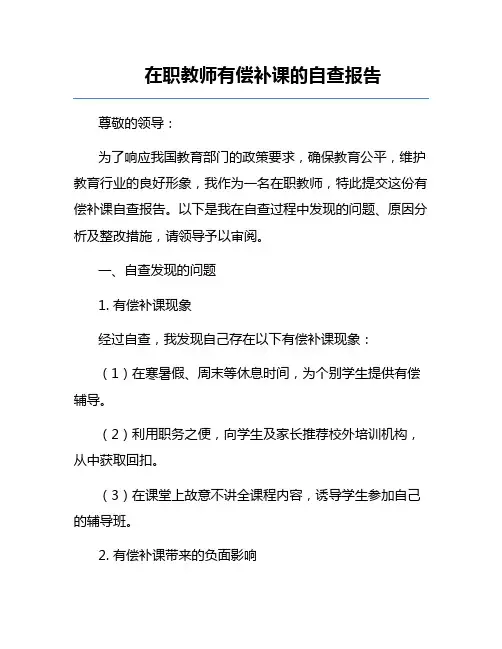 在职教师有偿补课的自查报告

尊敬的领导：

为了响应我国教育部门的政策要求，确保教育公平，维护教育行业的良好形象，我作为一名在职教师，特此提交这份有偿补课自查报告。以下是我在自查过程中发现的问题、原因分析及整改措施，请领导予以审阅。

一、自查发现的问题

1. 有偿补课现象

经过自查，我发现自己存在以下有偿补课现象：

（1）在寒暑假、周末等休息时间，为个别学生提供有偿辅导。

（2）利用职务之便，向学生及家长推荐校外培训机构，从中获取回扣。

（3）在课堂上故意不讲全课程内容，诱导学生参加自己的辅导班。

2. 有偿补课带来的负面影响